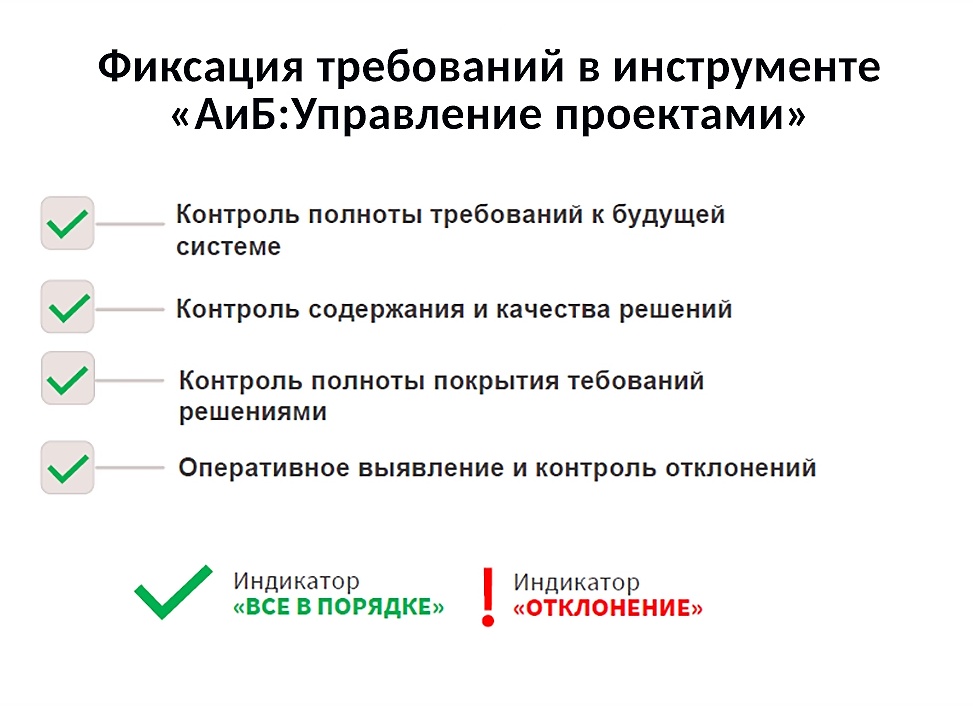 Фиксация требований в инструменте «АиБ:Управление проектами»

Контроль полноты требований к будущей системе

Контроль содержания и качества решений

Контроль полноты покрытия тебований решениями

Оперативное выявление и контроль отклонений

Индикатор «ВСЕ В ПОРЯДКЕ»

!

Индикатор «ОТКЛОНЕНИЕ»